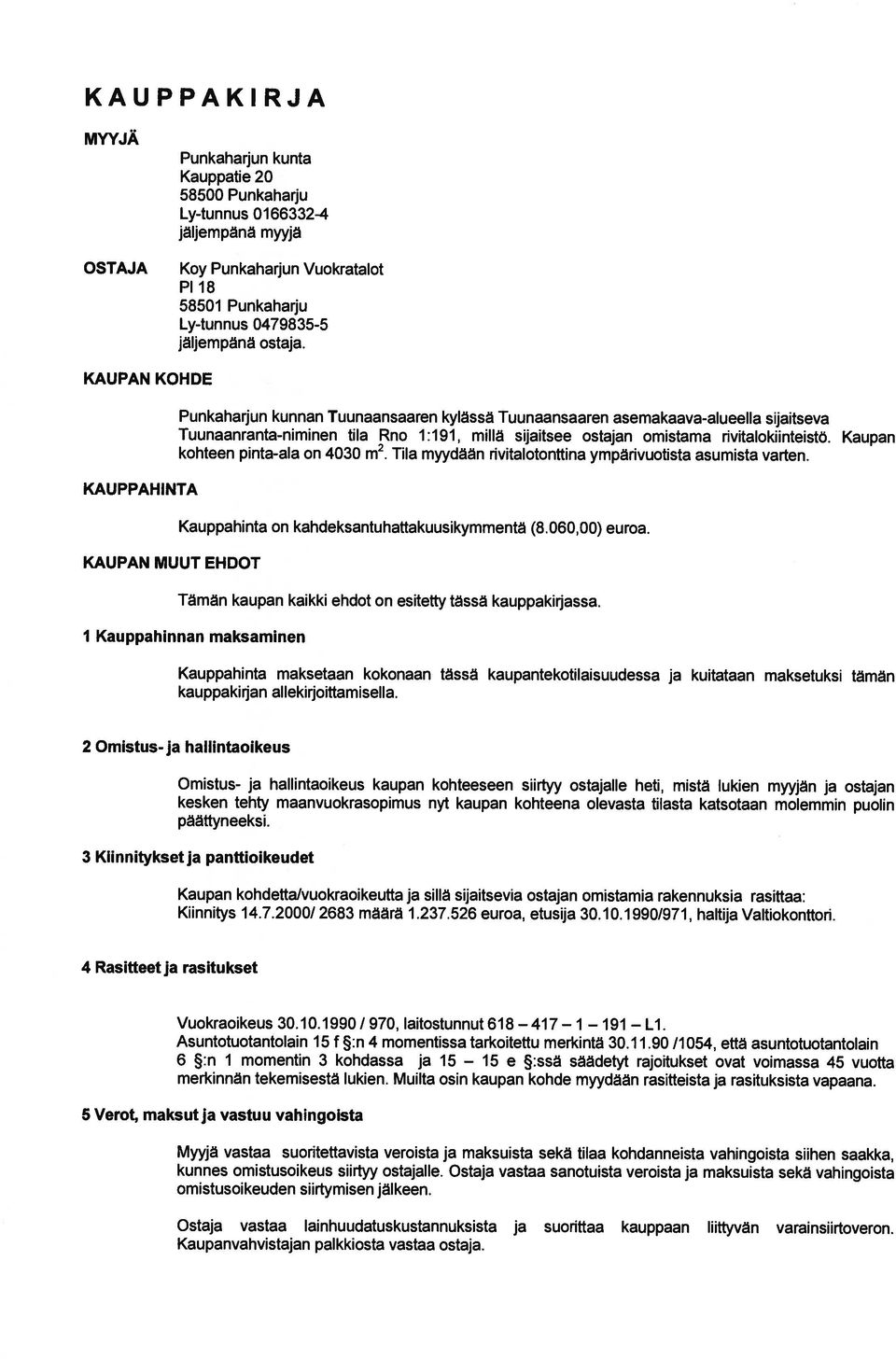 KAUPPAKIRJA

MYYJÄ

Punkaharjun kunta
Kauppatie 20
58500 Punkaharju
Ly-tunnus 0166332-4
jäljempänä myyjä

OSTAJA

Koy Punkaharjun Vuokratalot
Pl 18
58501 Punkaharju
Ly-tunnus 0479835-5
jäljempänä ostaja.

KAUPAN KOHDE

Punkaharjun kunnan Tuunaansaaren kylässä Tuunaansaaren asemakaava-alueella sijaitseva Tuunaanranta-niminen tila Rno 1:191, millä sijaitsee ostajan omistama rivitalokiinteistö. Kaupan kohteen pinta-ala on 4030 $m^2$. Tila myydään rivitalotonttina ympärivuotista asumista varten.

KAUPPAHINTA

Kauppahinta on kahdeksantuhattakuusikymmentä (8.060,00) euroa.

KAUPAN MUUT EHDOT

Tämän kaupan kaikki ehdot on esitetty tässä kauppakirjassa.

1 Kauppahinnan maksaminen

Kauppahinta maksetaan kokonaan tässä kaupantekotilaisuudessa ja kuitataan maksetuksi tämän kauppakirjan allekirjoittamisella.

2 Omistus- ja hallintaoikeus

Omistus- ja hallintaoikeus kaupan kohteeseen siirtyy ostajalle heti, mistä lukien myyjän ja ostajan kesken tehty maanvuokrasopimus nyt kaupan kohteena olevasta tilasta katsotaan molemmin puolin päättyneeksi.

3 Kiinnitykset ja panttioikeudet

Kaupan kohdetta/vuokraoikeutta ja sillä sijaitsevia ostajan omistamia rakennuksia rasittaa:
Kiinnitys 14.7.2000/ 2683 määrä 1.237.526 euroa, etusija 30.10.1990/971, haltija Valtiokonttori.

4 Rasitteet ja rasitukset

Vuokraoikeus 30.10.1990 / 970, laitostunnut 618 – 417 – 1 – 191 – L1.
Asuntotuotantolain 15 f §:n 4 momentissa tarkoitettu merkintä 30.11.90 /1054, että asuntotuotantolain 6 §:n 1 momentin 3 kohdassa ja 15 – 15 e §:ssä säädetyt rajoitukset ovat voimassa 45 vuotta merkinnän tekemisestä lukien. Muilta osin kaupan kohde myydään rasitteista ja rasituksista vapaana.

5 Verot, maksut ja vastuu vahingoista

Myyjä vastaa suoritettavista veroista ja maksuista sekä tilaa kohdanneista vahingoista siihen saakka, kunnes omistusoikeus siirtyy ostajalle. Ostaja vastaa sanotuista veroista ja maksuista sekä vahingoista omistusoikeuden siirtymisen jälkeen.

Ostaja vastaa lainhuudatuskustannuksista ja suorittaa kauppaan liittyvän varainsiirtoveron. Kaupanvahvistajan palkkiosta vastaa ostaja.